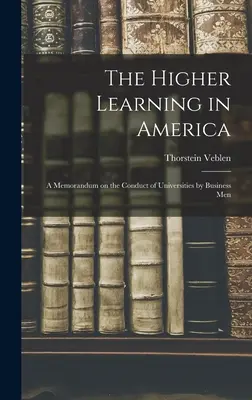 The Higher Learning in America

Thorstein Veblen

A Memorandum on the Conduct of Universities by Business Men